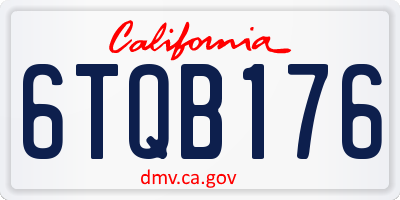 California

6TQB176

dmv.ca.gov